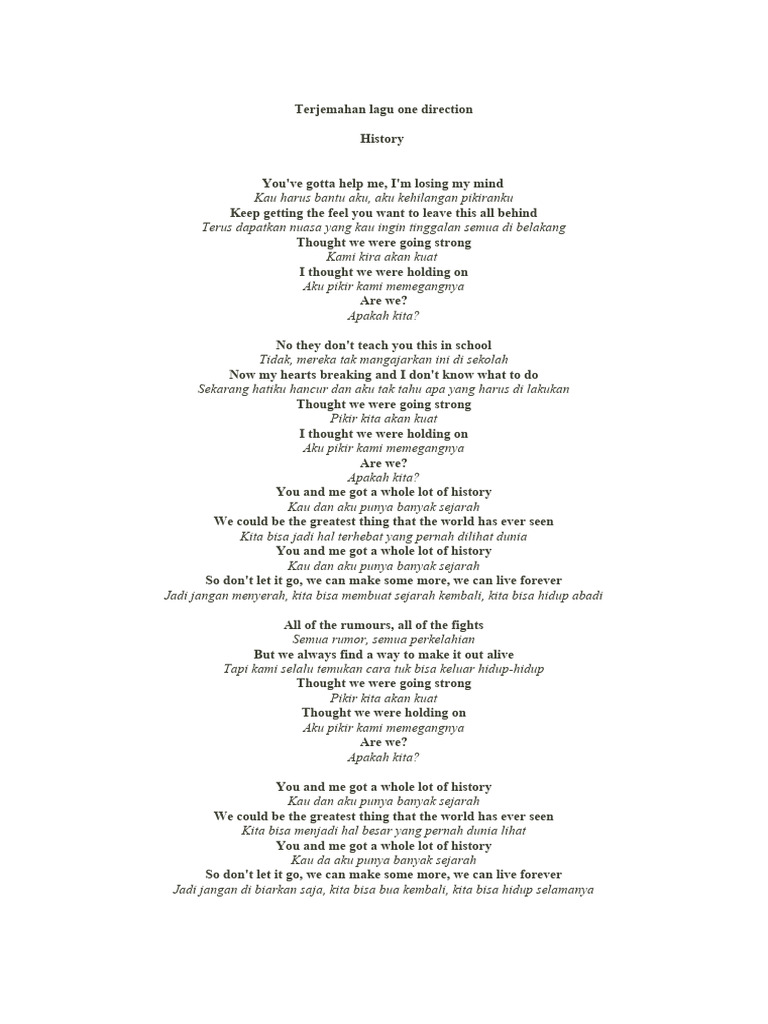 Terjemahan lagu one direction

History

You've gotta help me, I'm losing my mind
Kau harus bantu aku, aku kehilangan pikiranku
Keep getting the feel you want to leave this all behind
Terus dapatkan nuasa yang kau ingin tinggalan semua di belakang
Thought we were going strong
Kami kira akan kuat
I thought we were holding on
Aku pikir kami memegangnya
Are we?
Apakah kita?

No they don't teach you this in school
Tidak, mereka tak mangajarkan ini di sekolah
Now my hearts breaking and I don't know what to do
Sekarang hatiku hancur dan aku tak tahu apa yang harus di lakukan
Thought we were going strong
Pikir kita akan kuat
I thought we were holding on
Aku pikir kami memegangnya
Are we?
Apakah kita?
You and me got a whole lot of history
Kau dan aku punya banyak sejarah
We could be the greatest thing that the world has ever seen
Kita bisa jadi hal terhebat yang pernah dilihat dunia
You and me got a whole lot of history
Kau dan aku punya banyak sejarah
So don't let it go, we can make some more, we can live forever
Jadi jangan menyerah, kita bisa membuat sejarah kembali, kita bisa hidup abadi

All of the rumours, all of the fights
Semua rumor, semua perkelahian
But we always find a way to make it out alive
Tapi kami selalu temukan cara tuk bisa keluar hidup-hidup
Thought we were going strong
Pikir kita akan kuat
Thought we were holding on
Aku pikir kami memegangnya
Are we?
Apakah kita?

You and me got a whole lot of history
Kau dan aku punya banyak sejarah
We could be the greatest thing that the world has ever seen
Kita bisa menjadi hal besar yang pernah dunia lihat
You and me got a whole lot of history
Kau da aku punya banyak sejarah
So don't let it go, we can make some more, we can live forever
Jadi jangan di biarkan saja, kita bisa bua kembali, kita bisa hidup selamanya